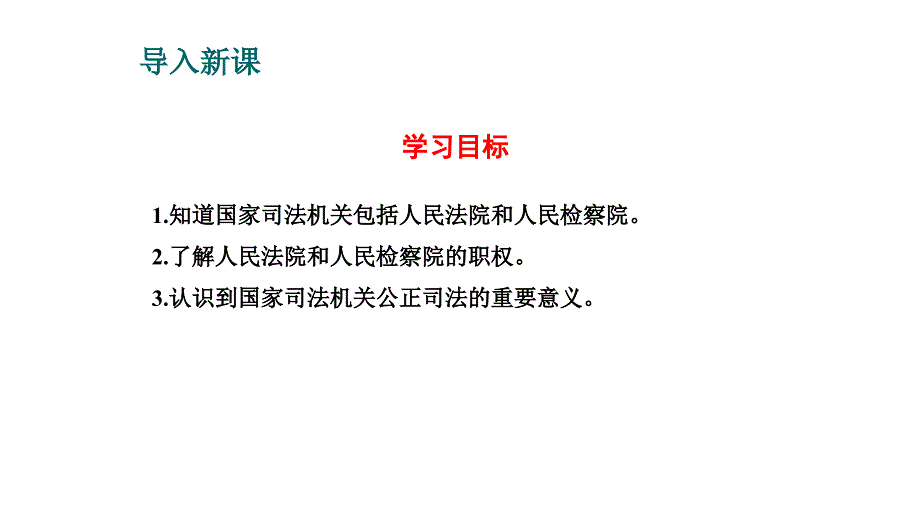 导入新课

学习目标

1.知道国家司法机关包括人民法院和人民检察院。

2.了解人民法院和人民检察院的职权。

3.认识到国家司法机关公正司法的重要意义。